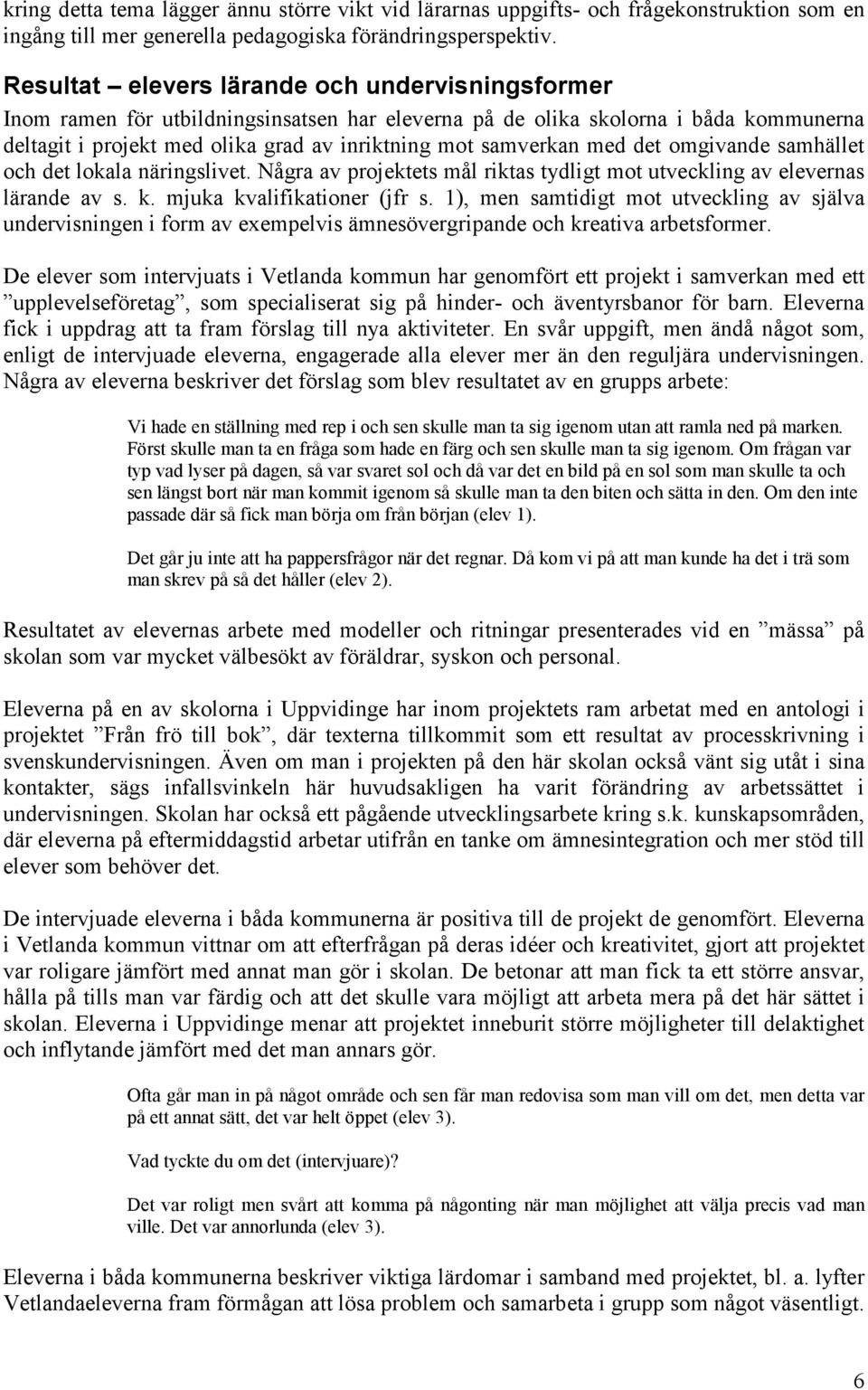 kring detta tema lägger ännu större vikt vid lärarnas uppgifts- och frågekonstruktion som en ingång till mer generella pedagogiska förändringsperspektiv.

Resultat – elevers lärande och undervisningsformer

Inom ramen för utbildningsinsatsen har eleverna på de olika skolorna i båda kommunerna deltagit i projekt med olika grad av inriktning mot samverkan med det omgivande samhället och det lokala näringslivet. Några av projektets mål riktas tydligt mot utveckling av elevernas lärande av s. k. mjuka kvalifikationer (jfr s. 1), men samtidigt mot utveckling av själva undervisningen i form av exempelvis ämnesövergripande och kreativa arbetsformer.

De elever som intervjuats i Vetlanda kommun har genomfört ett projekt i samverkan med ett ”upplevelseföretag”, som specialiserat sig på hinder- och äventyrsbanor för barn. Eleverna fick i uppdrag att ta fram förslag till nya aktiviteter. En svår uppgift, men ändå något som, enligt de intervjuade eleverna, engagerade alla elever mer än den reguljära undervisningen. Några av eleverna beskriver det förslag som blev resultatet av en grupps arbete:

Vi hade en ställning med rep i och sen skulle man ta sig igenom utan att ramla ned på marken. Först skulle man ta en fråga som hade en färg och sen skulle man ta sig igenom. Om frågan var typ vad lyser på dagen, så var svaret sol och då var det en bild på en sol som man skulle ta och sen längst bort när man kommit igenom så skulle man ta den biten och sätta in den. Om den inte passade där så fick man börja om från början (elev 1).

Det går ju inte att ha pappersfrågor när det regnar. Då kom vi på att man kunde ha det i trä som man skrev på så det håller (elev 2).

Resultatet av elevernas arbete med modeller och ritningar presenterades vid en ”mässa” på skolan som var mycket välbesökt av föräldrar, syskon och personal.

Eleverna på en av skolorna i Uppvidinge har inom projektets ram arbetat med en antologi i projektet ”Från frö till bok”, där texterna tillkommit som ett resultat av processkrivning i svenskundervisningen. Även om man i projekten på den här skolan också vänt sig utåt i sina kontakter, sägs infallsvinkeln här huvudsakligen ha varit förändring av arbetssättet i undervisningen. Skolan har också ett pågående utvecklingsarbete kring s.k. kunskapsområden, där eleverna på eftermiddagstid arbetar utifrån en tanke om ämnesintegration och mer stöd till elever som behöver det.

De intervjuade eleverna i båda kommunerna är positiva till de projekt de genomfört. Eleverna i Vetlanda kommun vittnar om att efterfrågan på deras idéer och kreativitet, gjort att projektet var roligare jämfört med annat man gör i skolan. De betonar att man fick ta ett större ansvar, hålla på tills man var färdig och att det skulle vara möjligt att arbeta mera på det här sättet i skolan. Eleverna i Uppvidinge menar att projektet inneburit större möjligheter till delaktighet och inflytande jämfört med det man annars gör.

Ofta går man in på något område och sen får man redovisa som man vill om det, men detta var på ett annat sätt, det var helt öppet (elev 3).

Vad tyckte du om det (intervjuare)?

Det var roligt men svårt att komma på någonting när man möjlighet att välja precis vad man ville. Det var annorlunda (elev 3).

Eleverna i båda kommunerna beskriver viktiga lärdomar i samband med projektet, bl. a. lyfter Vetlandaeleverna fram förmågan att lösa problem och samarbeta i grupp som något väsentligt.

6